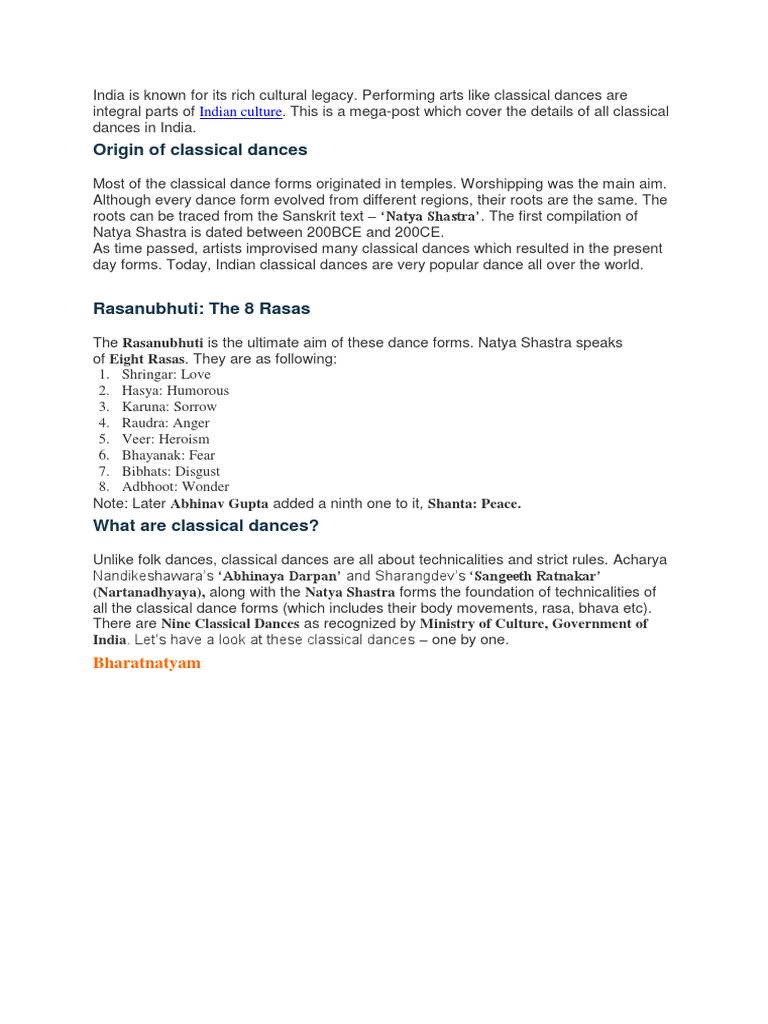 India is known for its rich cultural legacy. Performing arts like classical dances are integral parts of Indian culture. This is a mega-post which cover the details of all classical dances in India.

Origin of classical dances

Most of the classical dance forms originated in temples. Worshipping was the main aim. Although every dance form evolved from different regions, their roots are the same. The roots can be traced from the Sanskrit text – 'Natya Shastra'. The first compilation of Natya Shastra is dated between 200BCE and 200CE.
As time passed, artists improvised many classical dances which resulted in the present day forms. Today, Indian classical dances are very popular dance all over the world.

Rasanubhuti: The 8 Rasas

The Rasanubhuti is the ultimate aim of these dance forms. Natya Shastra speaks of Eight Rasas. They are as following:
1. Shringar: Love
2. Hasya: Humorous
3. Karuna: Sorrow
4. Raudra: Anger
5. Veer: Heroism
6. Bhayanak: Fear
7. Bibhats: Disgust
8. Adbhoot: Wonder
Note: Later Abhinav Gupta added a ninth one to it, Shanta: Peace.

What are classical dances?

Unlike folk dances, classical dances are all about technicalities and strict rules. Acharya Nandikeshawara's 'Abhinaya Darpan' and Sharangdev's 'Sangeeth Ratnakar' (Nartanadhyaya), along with the Natya Shastra forms the foundation of technicalities of all the classical dance forms (which includes their body movements, rasa, bhava etc). There are Nine Classical Dances as recognized by Ministry of Culture, Government of India. Let's have a look at these classical dances – one by one.

Bharatnatyam